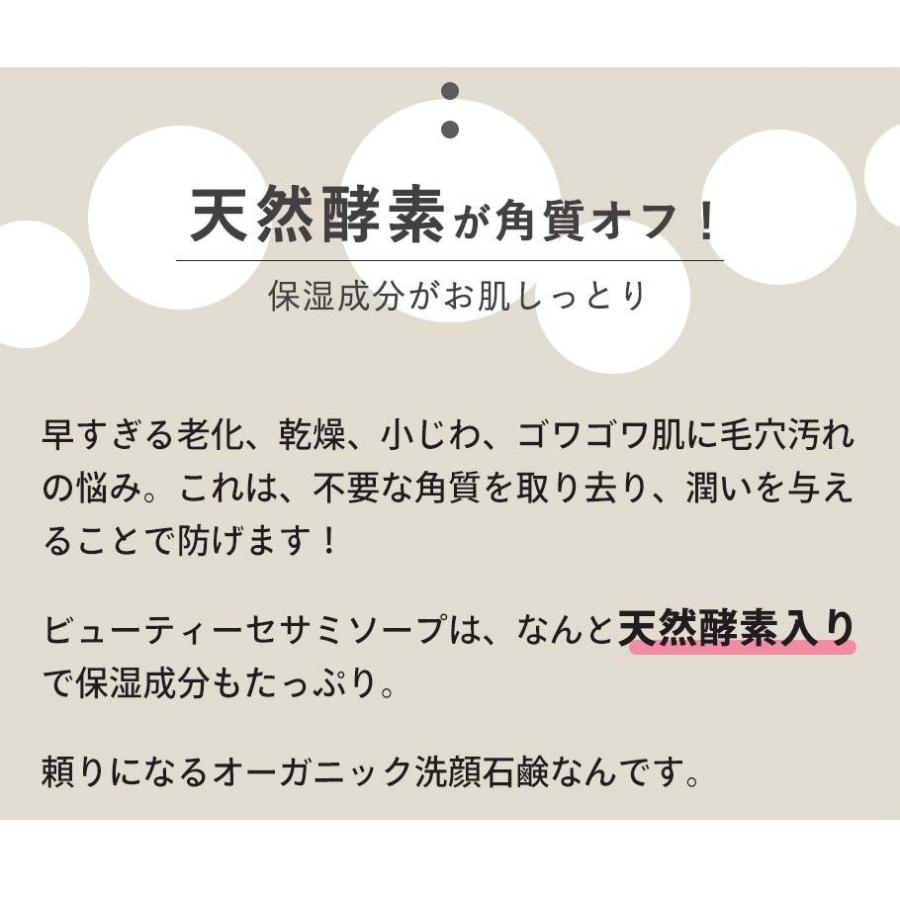 天然酵素が角質オフ！

保湿成分がお肌しっとり

早すぎる老化、乾燥、小じわ、ゴワゴワ肌に毛穴汚れの悩み。これは、不要な角質を取り去り、潤いを与えることで防げます！

ビューティーセサミソープは、なんと天然酵素入りで保湿成分もたっぷり。

頼りになるオーガニック洗顔石鹸なんです。